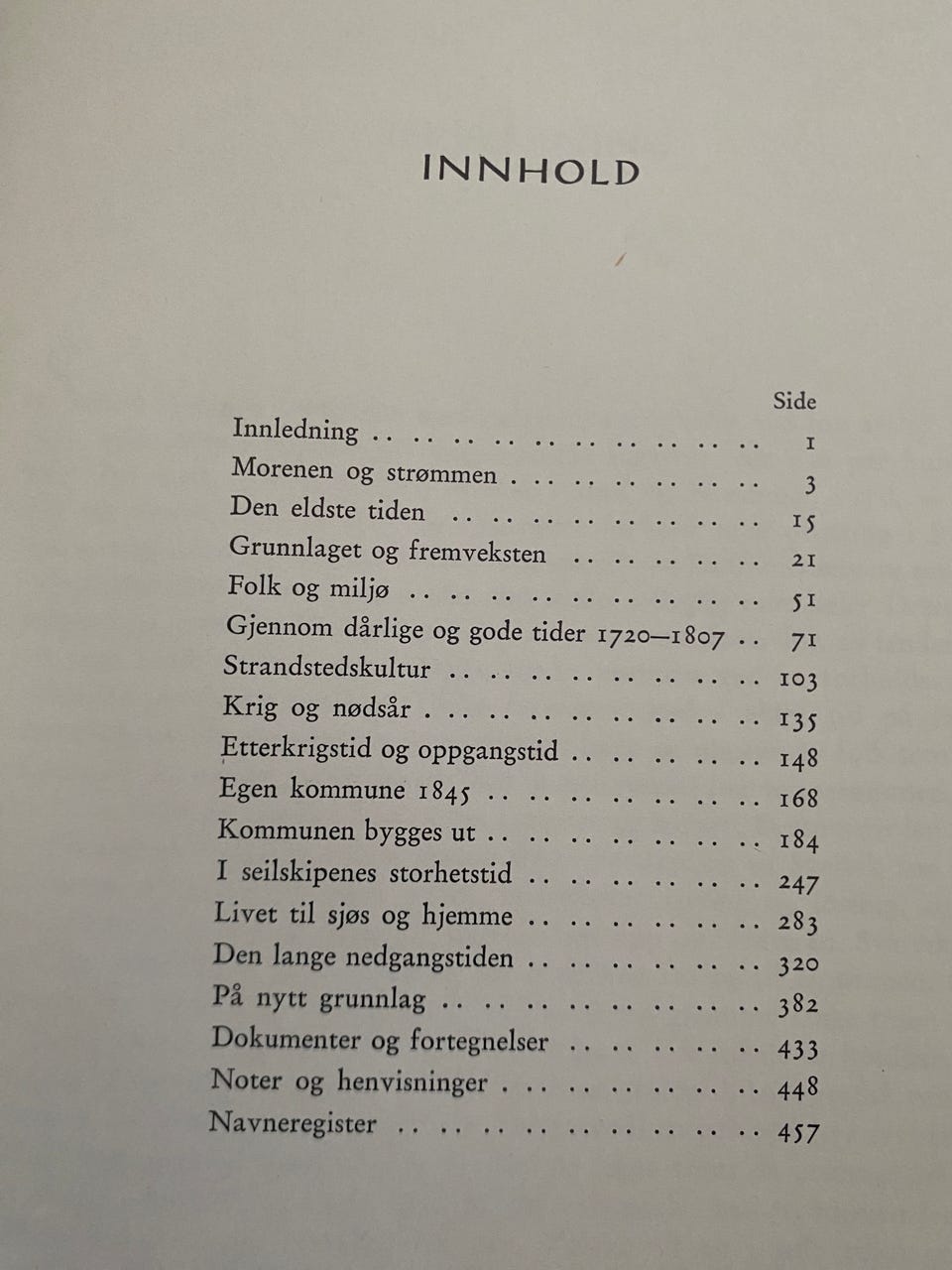 INNHOLD

Side

Innledning 1

Morenen og strømmen 3

Den eldste tiden 15

Grunnlaget og fremveksten 21

Folk og miljø 51

Gjennom dårlige og gode tider 1720—1807 71

Strandstedskultur 103

Krig og nødsår 135

Etterkrigstid og oppgangstid 148

Egen kommune 1845 168

Kommunen bygges ut 184

I seilskipenes storhetstid 247

Livet til sjøs og hjemme 283

Den lange nedgangstiden 320

På nytt grunnlag 382

Dokumenter og fortegnelser 433

Noter og henvisninger 448

Navneregister 457